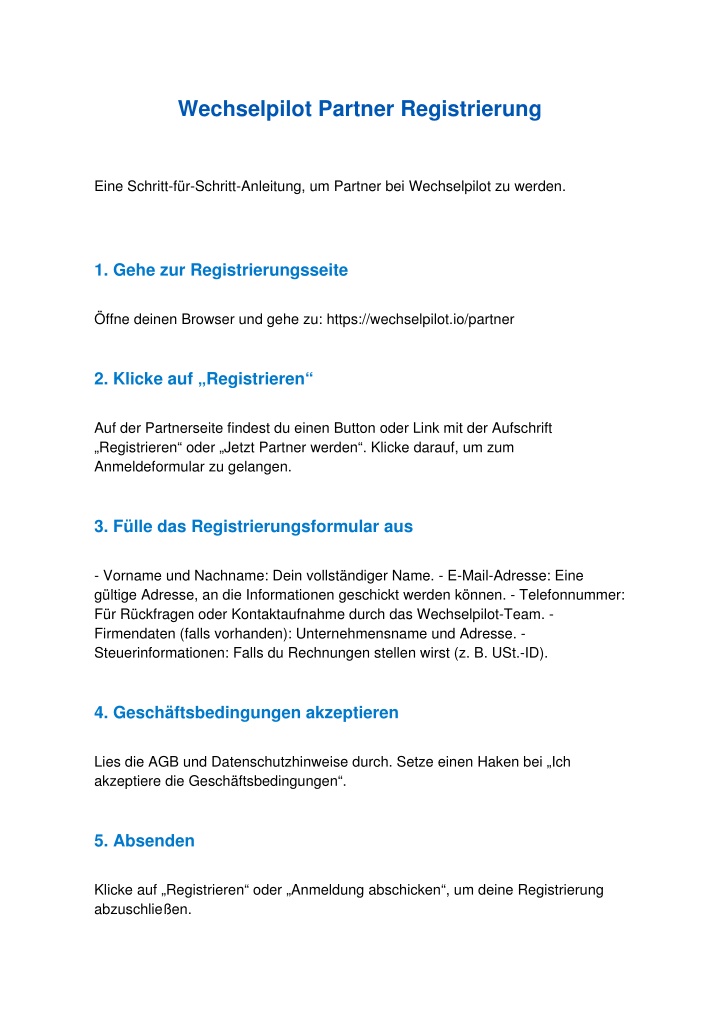 Wechselpilot Partner Registrierung

Eine Schritt-für-Schritt-Anleitung, um Partner bei Wechselpilot zu werden.

1. Gehe zur Registrierungsseite

Öffne deinen Browser und gehe zu: https://wechselpilot.io/partner

2. Klicke auf „Registrieren“

Auf der Partnerseite findest du einen Button oder Link mit der Aufschrift „Registrieren“ oder „Jetzt Partner werden“. Klicke darauf, um zum Anmeldeformular zu gelangen.

3. Fülle das Registrierungsformular aus

- Vorname und Nachname: Dein vollständiger Name. - E-Mail-Adresse: Eine gültige Adresse, an die Informationen geschickt werden können. - Telefonnummer: Für Rückfragen oder Kontaktaufnahme durch das Wechselpilot-Team. - Firmendaten (falls vorhanden): Unternehmensname und Adresse. - Steuerinformationen: Falls du Rechnungen stellen wirst (z. B. USt.-ID).

4. Geschäftsbedingungen akzeptieren

Lies die AGB und Datenschutzhinweise durch. Setze einen Haken bei „Ich akzeptiere die Geschäftsbedingungen“.

5. Absenden

Klicke auf „Registrieren“ oder „Anmeldung abschicken“, um deine Registrierung abzuschließen.